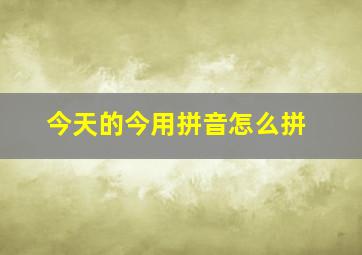 今天的今用拼音怎么拼